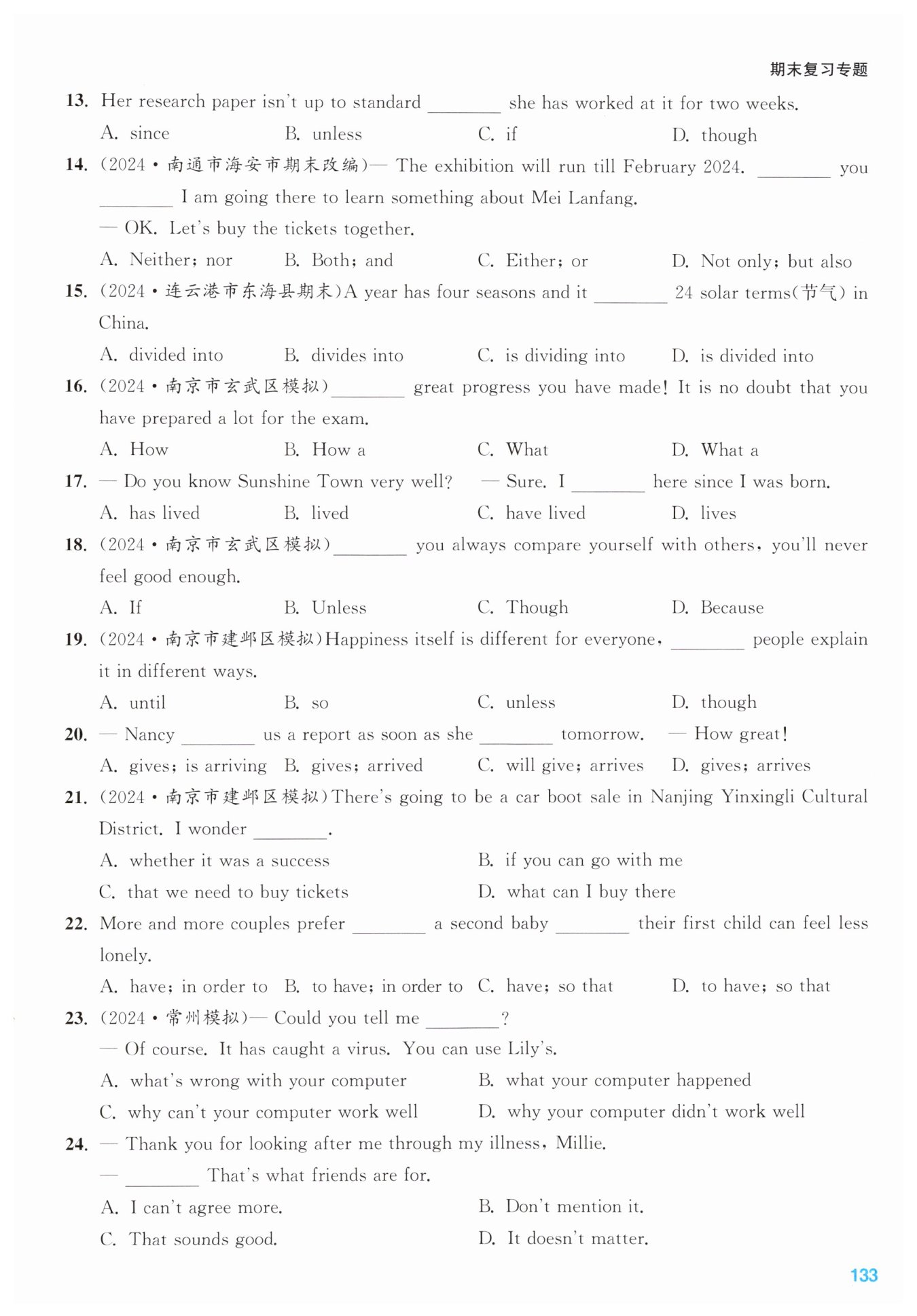 期末复习专题

13. Her research paper isn't up to standard ________ she has worked at it for two weeks.
A. since B. unless C. if D. though

14. (2024·南通市海安市期末改编)— The exhibition will run till February 2024. ________ you ________ I am going there to learn something about Mei Lanfang.
— OK. Let's buy the tickets together.
A. Neither; nor B. Both; and C. Either; or D. Not only; but also

15. (2024·连云港市东海县期末)A year has four seasons and it ________ 24 solar terms(节气) in China.
A. divided into B. divides into C. is dividing into D. is divided into

16. (2024·南京市玄武区模拟)________ great progress you have made! It is no doubt that you have prepared a lot for the exam.
A. How B. How a C. What D. What a

17. — Do you know Sunshine Town very well? — Sure. I ________ here since I was born.
A. has lived B. lived C. have lived D. lives

18. (2024·南京市玄武区模拟)________ you always compare yourself with others, you'll never feel good enough.
A. If B. Unless C. Though D. Because

19. (2024·南京市建邺区模拟)Happiness itself is different for everyone, ________ people explain it in different ways.
A. until B. so C. unless D. though

20. — Nancy ________ us a report as soon as she ________ tomorrow. — How great!
A. gives; is arriving B. gives; arrived C. will give; arrives D. gives; arrives

21. (2024·南京市建邺区模拟)There's going to be a car boot sale in Nanjing Yinxingli Cultural District. I wonder ________.
A. whether it was a success B. if you can go with me
C. that we need to buy tickets D. what can I buy there

22. More and more couples prefer ________ a second baby ________ their first child can feel less lonely.
A. have; in order to B. to have; in order to C. have; so that D. to have; so that

23. (2024·常州模拟)— Could you tell me ________?
— Of course. It has caught a virus. You can use Lily's.
A. what's wrong with your computer B. what your computer happened
C. why can't your computer work well D. why your computer didn't work well

24. — Thank you for looking after me through my illness, Millie.
— ________ That's what friends are for.
A. I can't agree more. B. Don't mention it.
C. That sounds good. D. It doesn't matter.

133